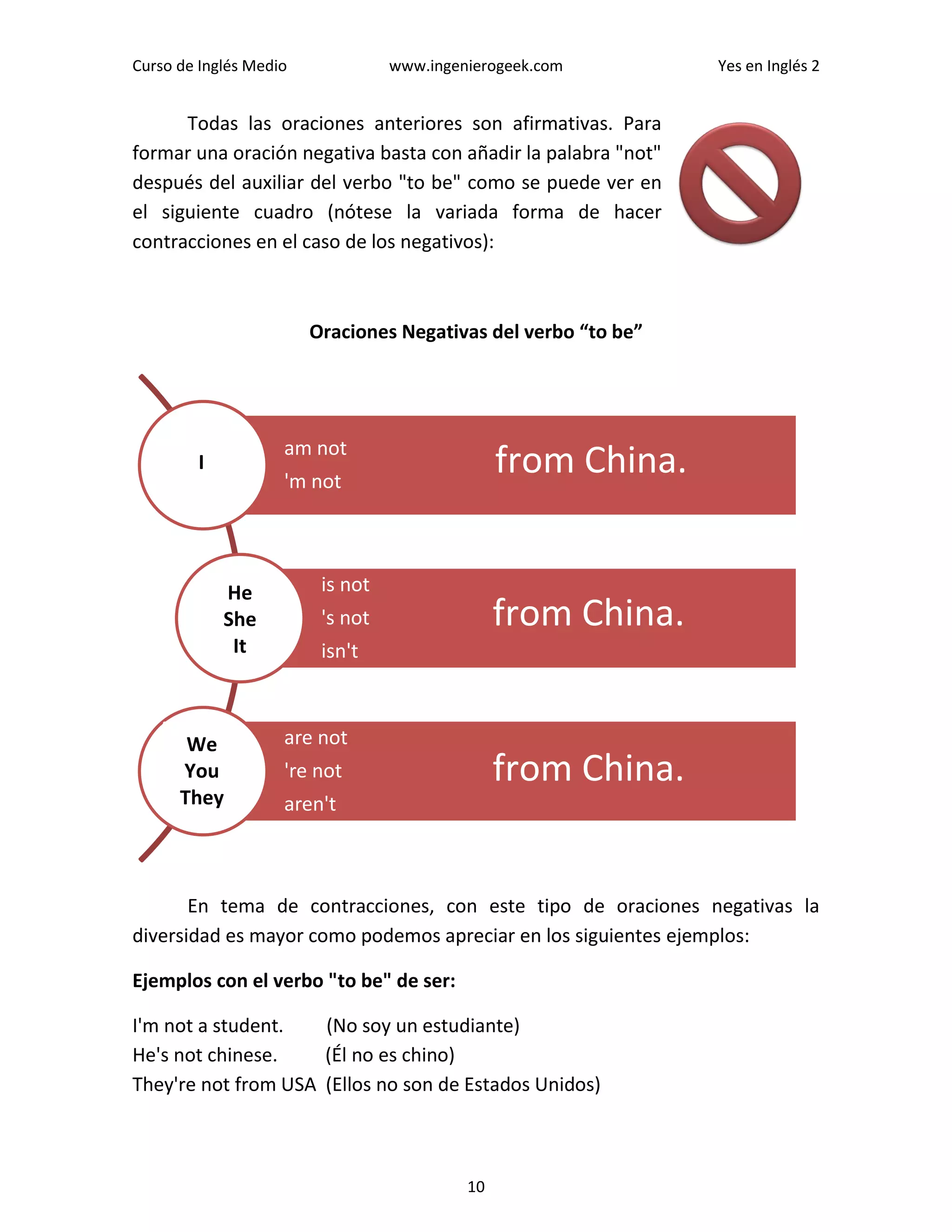 Curso de Inglés Medio www.ingenierogeek.com Yes en Inglés 2

Todas las oraciones anteriores son afirmativas. Para formar una oración negativa basta con añadir la palabra "not" después del auxiliar del verbo "to be" como se puede ver en el siguiente cuadro (nótese la variada forma de hacer contracciones en el caso de los negativos):

Oraciones Negativas del verbo "to be"

I

am not
'm not

from China.

He
She
It

is not
's not
isn't

from China.

We
You
They

are not
're not
aren't

from China.

En tema de contracciones, con este tipo de oraciones negativas la diversidad es mayor como podemos apreciar en los siguientes ejemplos:

Ejemplos con el verbo "to be" de ser:

I'm not a student. (No soy un estudiante)
He's not chinese. (Él no es chino)
They're not from USA (Ellos no son de Estados Unidos)

10